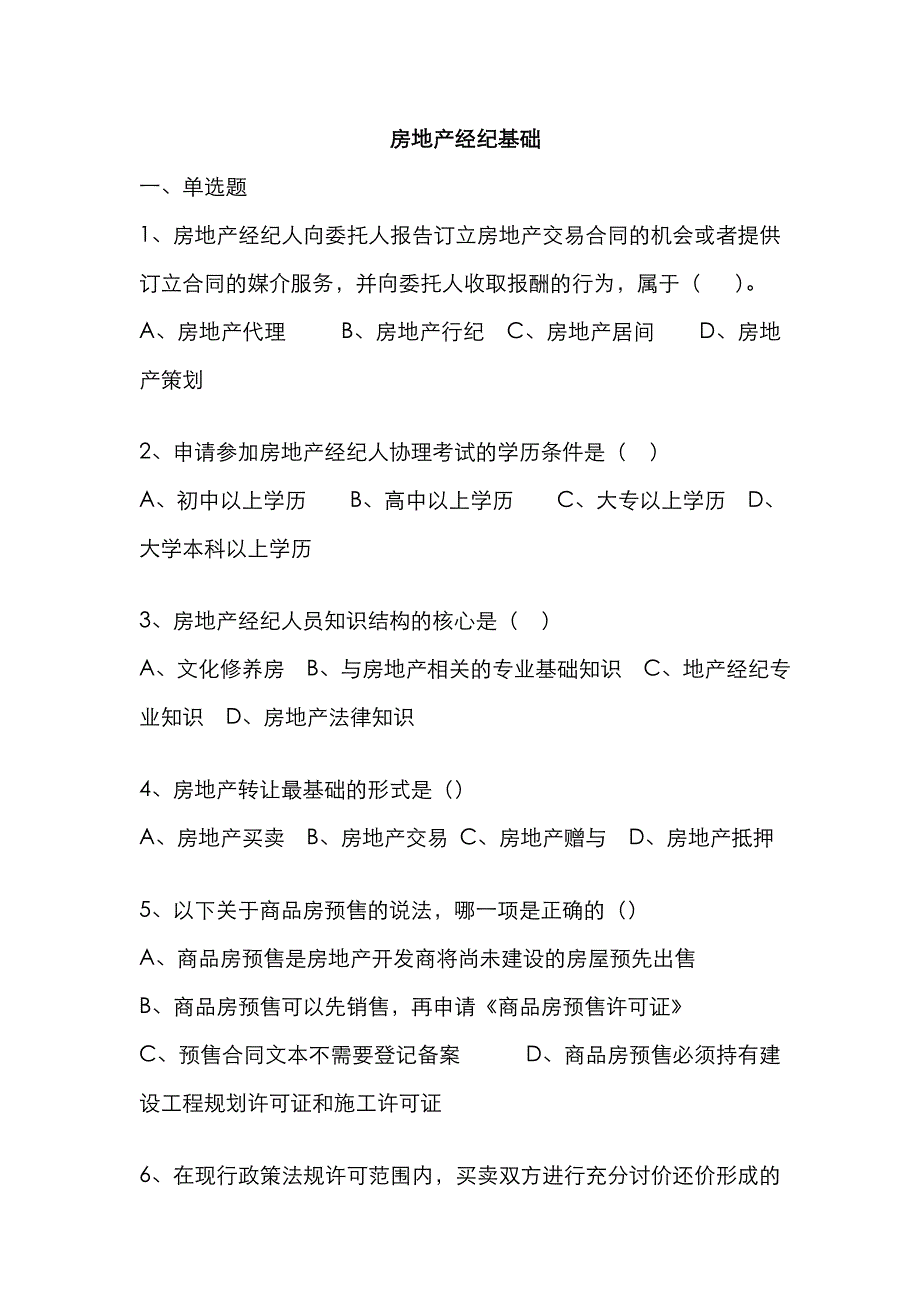 房地产经纪基础

一、单选题

1、房地产经纪人向委托人报告订立房地产交易合同的机会或者提供订立合同的媒介服务，并向委托人收取报酬的行为，属于（ ）。

A、房地产代理　　B、房地产行纪　C、房地产居间　　D、房地产策划

2、申请参加房地产经纪人协理考试的学历条件是（ ）

A、初中以上学历　　B、高中以上学历　　C、大专以上学历　D、大学本科以上学历

3、房地产经纪人员知识结构的核心是（ ）

A、文化修养房　B、与房地产相关的专业基础知识　C、地产经纪专业知识　D、房地产法律知识

4、房地产转让最基础的形式是（）

A、房地产买卖　B、房地产交易　C、房地产赠与　D、房地产抵押

5、以下关于商品房预售的说法，哪一项是正确的（）

A、商品房预售是房地产开发商将尚未建设的房屋预先出售

B、商品房预售可以先销售，再申请《商品房预售许可证》

C、预售合同文本不需要登记备案　　　D、商品房预售必须持有建设工程规划许可证和施工许可证

6、在现行政策法规许可范围内，买卖双方进行充分讨价还价形成的